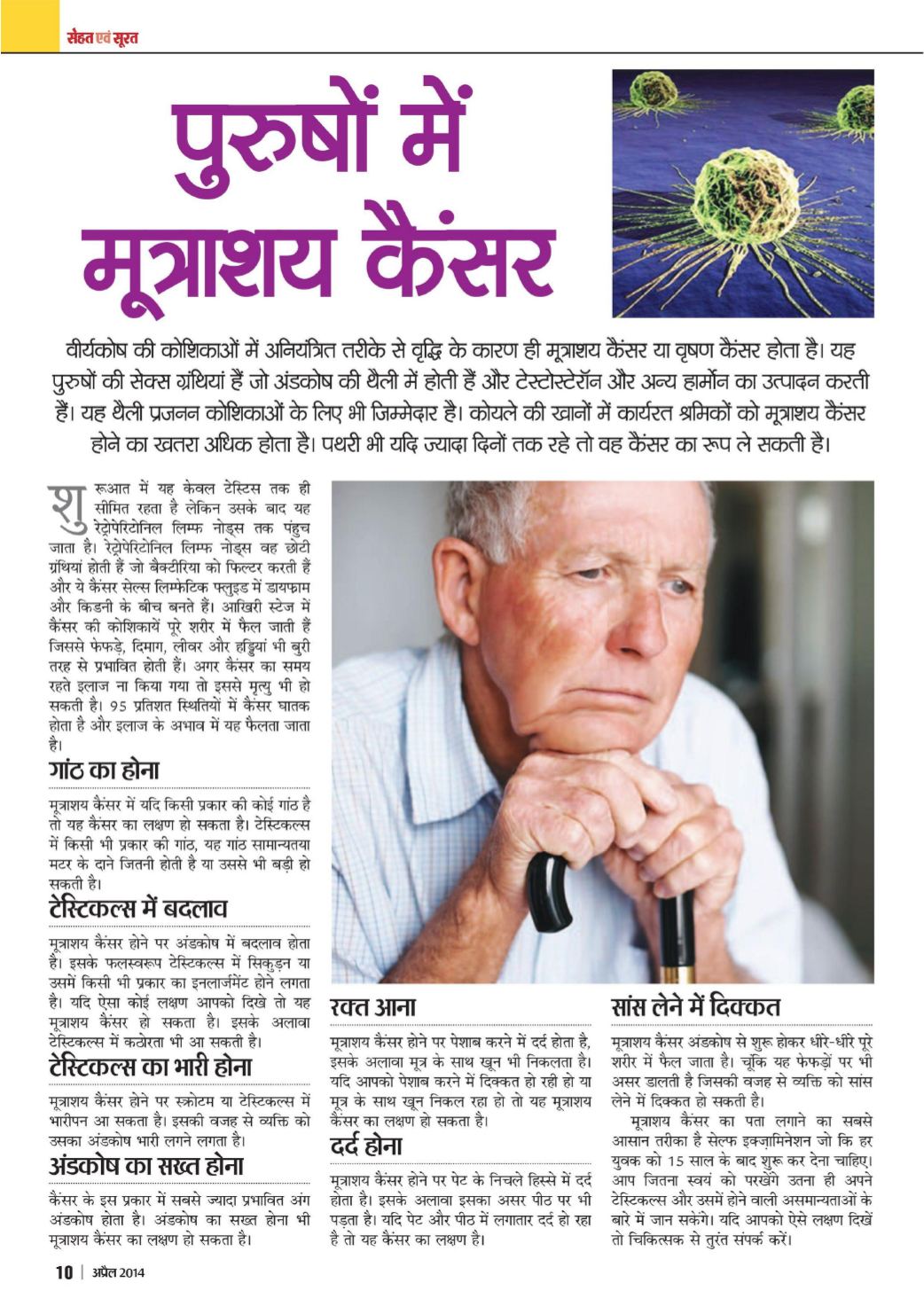 सेहत एवं सूरत

पुरुषों में मूत्राशय कैंसर

वीर्यकोष की कोशिकाओं में अनियंत्रित तरीके से वृद्धि के कारण ही मूत्राशय कैंसर या वृषण कैंसर होता है। यह पुरुषों की सेक्स ग्रंथियां हैं जो अंडकोष की थैली में होती हैं और टेस्टोस्टेरॉन और अन्य हार्मोन का उत्पादन करती हैं। यह थैली प्रजनन कोशिकाओं के लिए भी जिम्मेदार है। कोयले की खानों में कार्यरत श्रमिकों को मूत्राशय कैंसर होने का खतरा अधिक होता है। पथरी भी यदि ज्यादा दिनों तक रहे तो वह कैंसर का रूप ले सकती है।

शुरूआत में यह केवल टेस्टिस तक ही सीमित रहता है लेकिन उसके बाद यह रेट्रोपेरिटोनिल लिम्फ नोड्स तक पहुंच जाता है। रेट्रोपेरिटोनिल लिम्फ नोड्स वह छोटी ग्रंथियां होती हैं जो बैक्टीरिया को फिल्टर करती हैं और ये कैंसर सेल्स लिम्फेटिक फ्लुइड में डायफ्राम और किडनी के बीच बनते हैं। आखिरी स्टेज में कैंसर की कोशिकायें पूरे शरीर में फैल जाती हैं जिससे फेफड़े, दिमाग, लीवर और हड्डियां भी बुरी तरह से प्रभावित होती हैं। अगर कैंसर का समय रहते इलाज ना किया गया तो इससे मृत्यु भी हो सकती है। 95 प्रतिशत स्थितियों में कैंसर घातक होता है और इलाज के अभाव में यह फैलता जाता है।

गांठ का होना

मूत्राशय कैंसर में यदि किसी प्रकार की कोई गांठ है तो यह कैंसर का लक्षण हो सकता है। टेस्टिकल्स में किसी भी प्रकार की गांठ, यह गांठ सामान्यतया मटर के दाने जितनी होती है या उससे भी बड़ी हो सकती है।

टेस्टिकल्स में बदलाव

मूत्राशय कैंसर होने पर अंडकोष में बदलाव होता है। इसके फलस्वरूप टेस्टिकल्स में सिकुड़न या उसमें किसी भी प्रकार का इनलार्जमेंट होने लगता है। यदि ऐसा कोई लक्षण आपको दिखे तो यह मूत्राशय कैंसर हो सकता है। इसके अलावा टेस्टिकल्स में कठोरता भी आ सकती है।

टेस्टिकल्स का भारी होना

मूत्राशय कैंसर होने पर स्क्रोटम या टेस्टिकल्स में भारीपन आ सकता है। इसकी वजह से व्यक्ति को उसका अंडकोष भारी लगने लगता है।

अंडकोष का सख्त होना

कैंसर के इस प्रकार में सबसे ज्यादा प्रभावित अंग अंडकोष होता है। अंडकोष का सख्त होना भी मूत्राशय कैंसर का लक्षण हो सकता है।

रक्त आना

मूत्राशय कैंसर होने पर पेशाब करने में दर्द होता है, इसके अलावा मूत्र के साथ खून भी निकलता है। यदि आपको पेशाब करने में दिक्कत हो रही हो या मूत्र के साथ खून निकल रहा हो तो यह मूत्राशय कैंसर का लक्षण हो सकता है।

दर्द होना

मूत्राशय कैंसर होने पर पेट के निचले हिस्से में दर्द होता है। इसके अलावा इसका असर पीठ पर भी पड़ता है। यदि पेट और पीठ में लगातार दर्द हो रहा है तो यह कैंसर का लक्षण है।

सांस लेने में दिक्कत

मूत्राशय कैंसर अंडकोष से शुरू होकर धीरे-धीरे पूरे शरीर में फैल जाता है। चूंकि यह फेफड़ों पर भी असर डालती है जिसकी वजह से व्यक्ति को सांस लेने में दिक्कत हो सकती है।

मूत्राशय कैंसर का पता लगाने का सबसे आसान तरीका है सेल्फ इक्ज़ामिनेशन जो कि हर युवक को 15 साल के बाद शुरू कर देना चाहिए। आप जितना स्वयं को परखेंगे उतना ही अपने टेस्टिकल्स और उसमें होने वाली असमान्यताओं के बारे में जान सकेंगे। यदि आपको ऐसे लक्षण दिखें तो चिकित्सक से तुरंत संपर्क करें।

10 | अप्रैल 2014